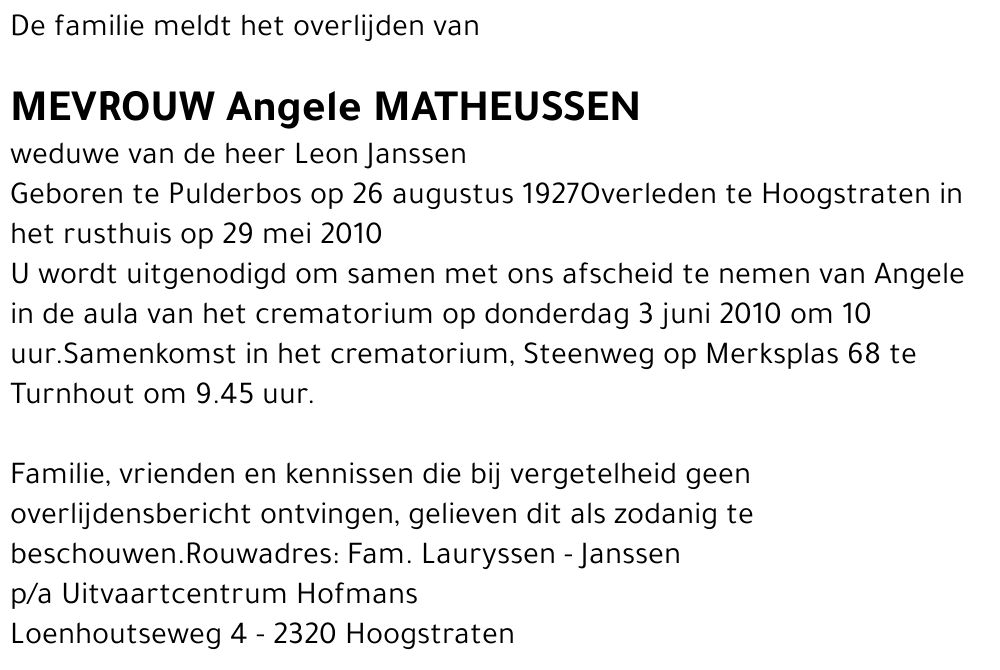 De familie meldt het overlijden van

MEVROUW Angele MATHEUSSEN
weduwe van de heer Leon Janssen
Geboren te Pulderbos op 26 augustus 1927Overleden te Hoogstraten in het rusthuis op 29 mei 2010
U wordt uitgenodigd om samen met ons afscheid te nemen van Angele in de aula van het crematorium op donderdag 3 juni 2010 om 10 uur.Samenkomst in het crematorium, Steenweg op Merksplas 68 te Turnhout om 9.45 uur.

Familie, vrienden en kennissen die bij vergetelheid geen overlijdensbericht ontvingen, gelieven dit als zodanig te beschouwen.Rouwadres: Fam. Lauryssen - Janssen
p/a Uitvaartcentrum Hofmans
Loenhoutseweg 4 - 2320 Hoogstraten